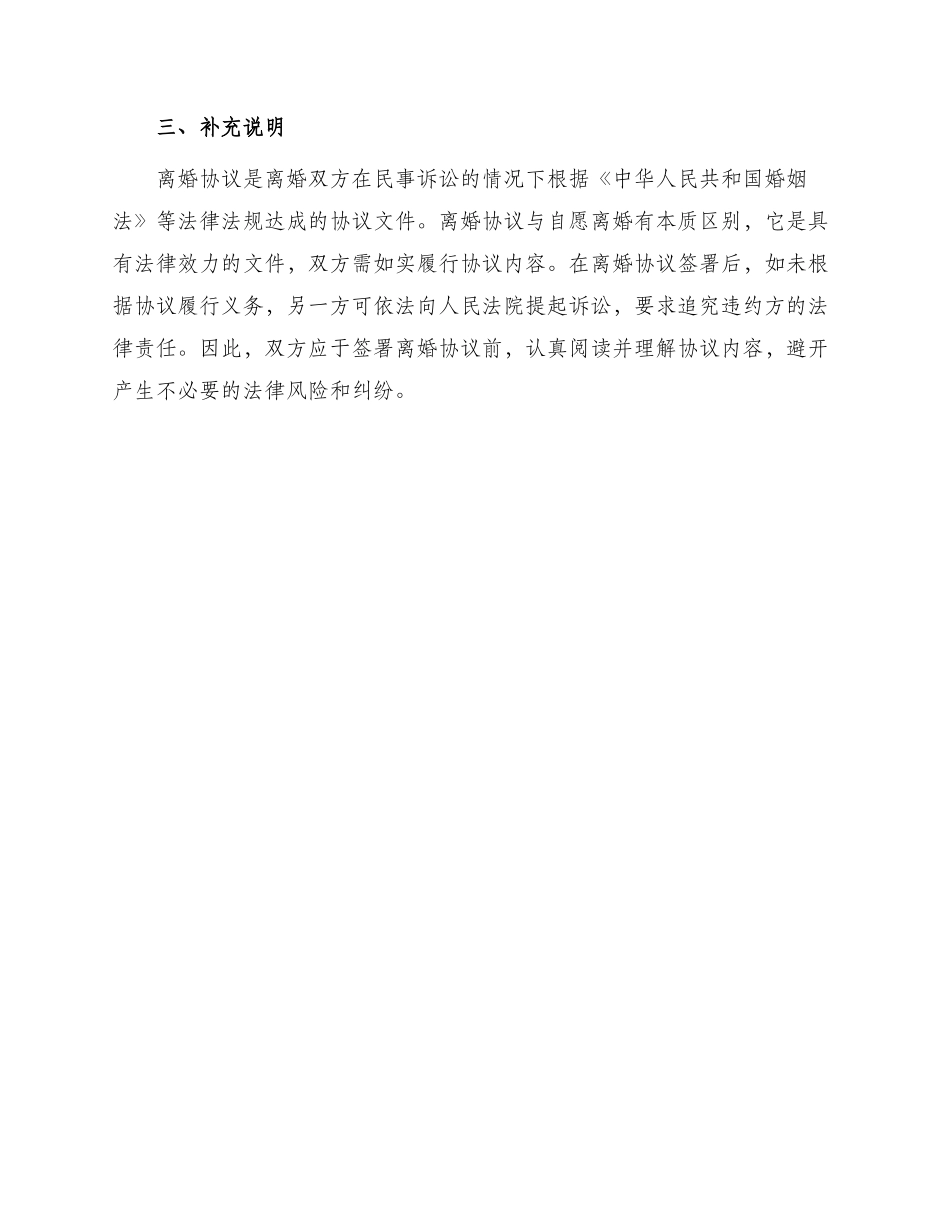 三、补充说明

离婚协议是离婚双方在民事诉讼的情况下根据《中华人民共和国婚姻法》等法律法规达成的协议文件。离婚协议与自愿离婚有本质区别，它是具有法律效力的文件，双方需如实履行协议内容。在离婚协议签署后，如未根据协议履行义务，另一方可依法向人民法院提起诉讼，要求追究违约方的法律责任。因此，双方应于签署离婚协议前，认真阅读并理解协议内容，避开产生不必要的法律风险和纠纷。